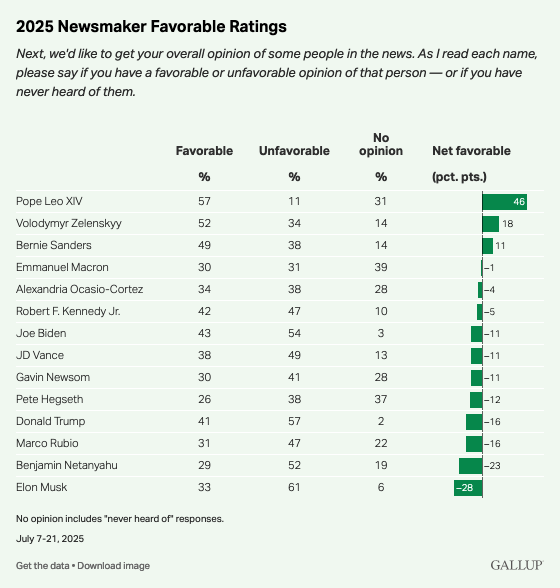 2025 Newsmaker Favorable Ratings

Next, we'd like to get your overall opinion of some people in the news. As I read each name, please say if you have a favorable or unfavorable opinion of that person — or if you have never heard of them.

| | Favorable % | Unfavorable % | No opinion % | Net favorable (pct. pts.) |
|---|---|---|---|---|
| Pope Leo XIV | 57 | 11 | 31 | 46 |
| Volodymyr Zelenskyy | 52 | 34 | 14 | 18 |
| Bernie Sanders | 49 | 38 | 14 | 11 |
| Emmanuel Macron | 30 | 31 | 39 | −1 |
| Alexandria Ocasio-Cortez | 34 | 38 | 28 | −4 |
| Robert F. Kennedy Jr. | 42 | 47 | 10 | −5 |
| Joe Biden | 43 | 54 | 3 | −11 |
| JD Vance | 38 | 49 | 13 | −11 |
| Gavin Newsom | 30 | 41 | 28 | −11 |
| Pete Hegseth | 26 | 38 | 37 | −12 |
| Donald Trump | 41 | 57 | 2 | −16 |
| Marco Rubio | 31 | 47 | 22 | −16 |
| Benjamin Netanyahu | 29 | 52 | 19 | −23 |
| Elon Musk | 33 | 61 | 6 | −28 |

No opinion includes "never heard of" responses.

July 7-21, 2025

Get the data • Download image

GALLUP